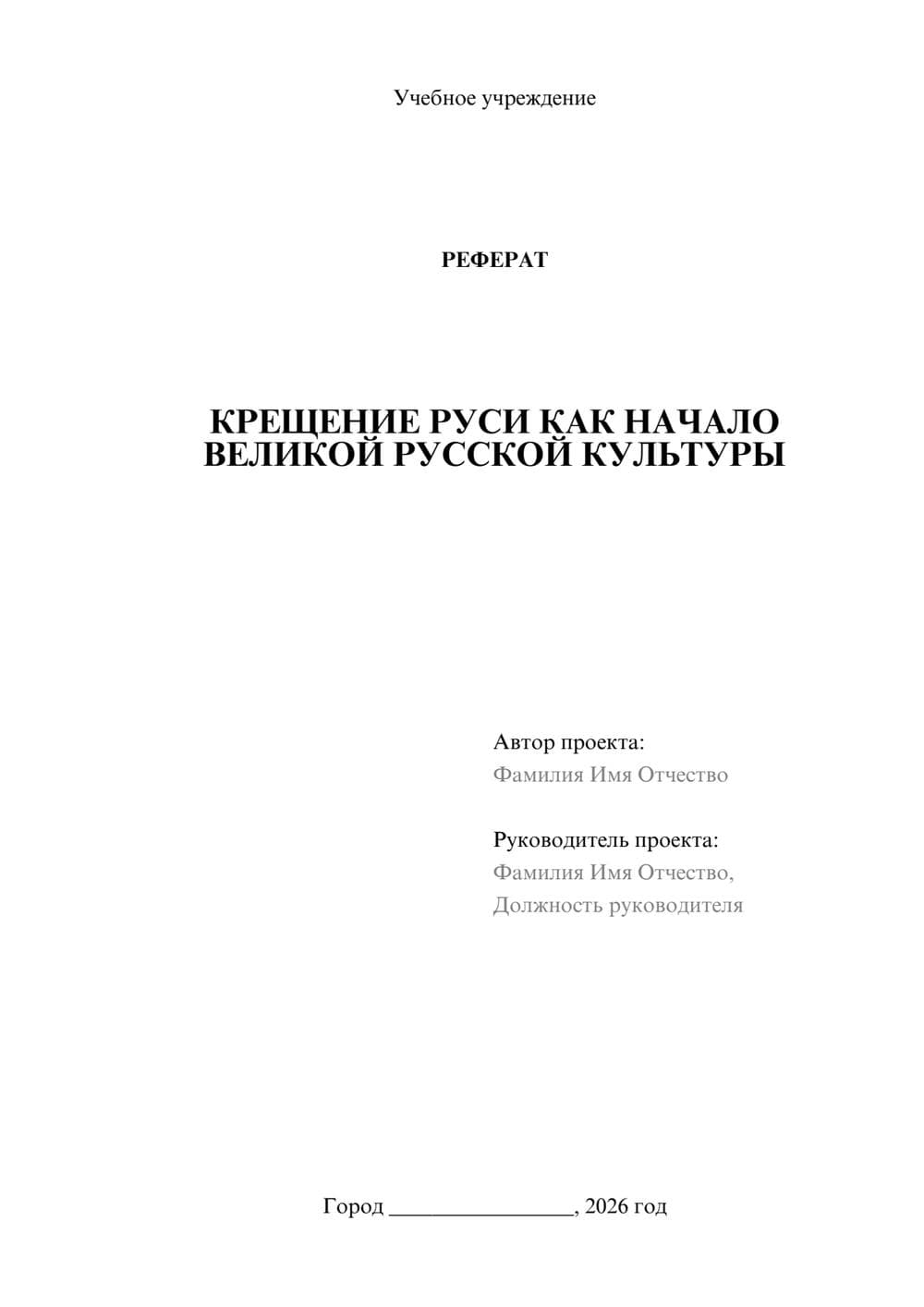 Учебное учреждение

РЕФЕРАТ

КРЕЩЕНИЕ РУСИ КАК НАЧАЛО ВЕЛИКОЙ РУССКОЙ КУЛЬТУРЫ

Автор проекта:
Фамилия Имя Отчество

Руководитель проекта:
Фамилия Имя Отчество,
Должность руководителя

Город ________________, 2026 год